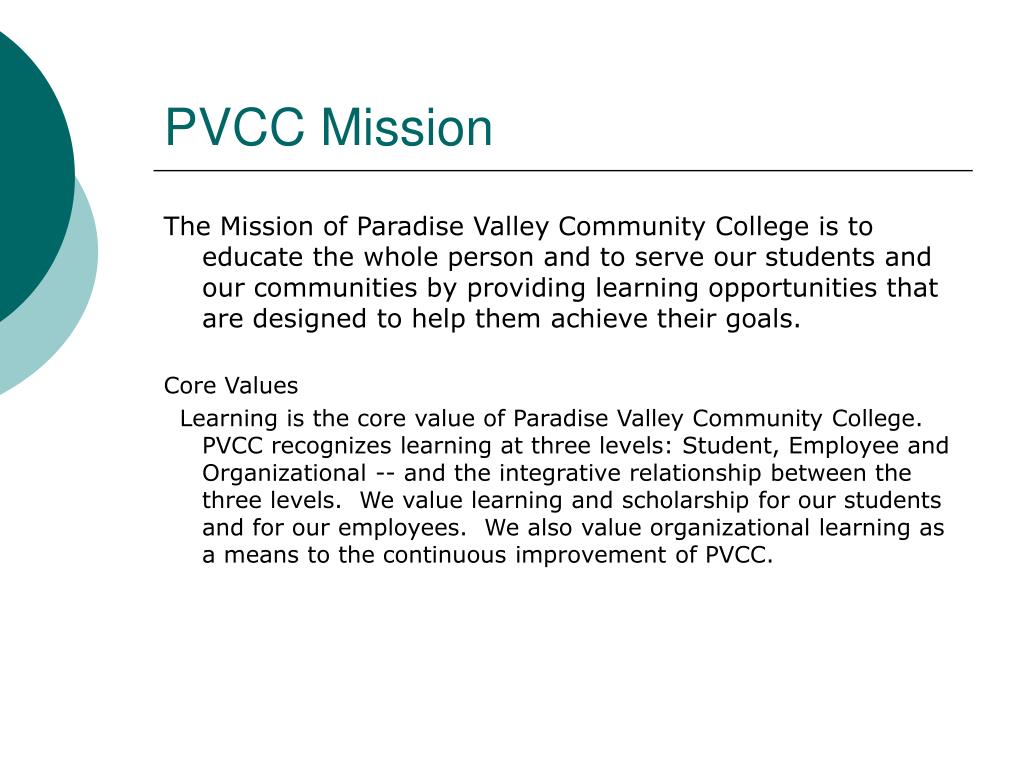 PVCC Mission

The Mission of Paradise Valley Community College is to educate the whole person and to serve our students and our communities by providing learning opportunities that are designed to help them achieve their goals.

Core Values

Learning is the core value of Paradise Valley Community College. PVCC recognizes learning at three levels: Student, Employee and Organizational -- and the integrative relationship between the three levels. We value learning and scholarship for our students and for our employees. We also value organizational learning as a means to the continuous improvement of PVCC.